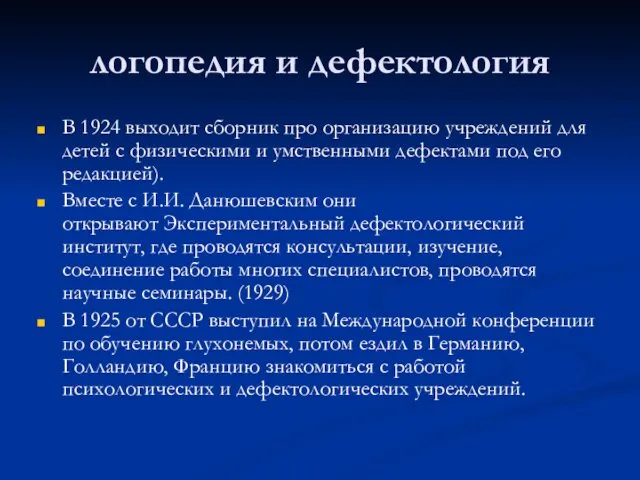 логопедия и дефектология

В 1924 выходит сборник про организацию учреждений для детей с физическими и умственными дефектами под его редакцией).

Вместе с И.И. Данюшевским они открывают Экспериментальный дефектологический институт, где проводятся консультации, изучение, соединение работы многих специалистов, проводятся научные семинары. (1929)

В 1925 от СССР выступил на Международной конференции по обучению глухонемых, потом ездил в Германию, Голландию, Францию знакомиться с работой психологических и дефектологических учреждений.